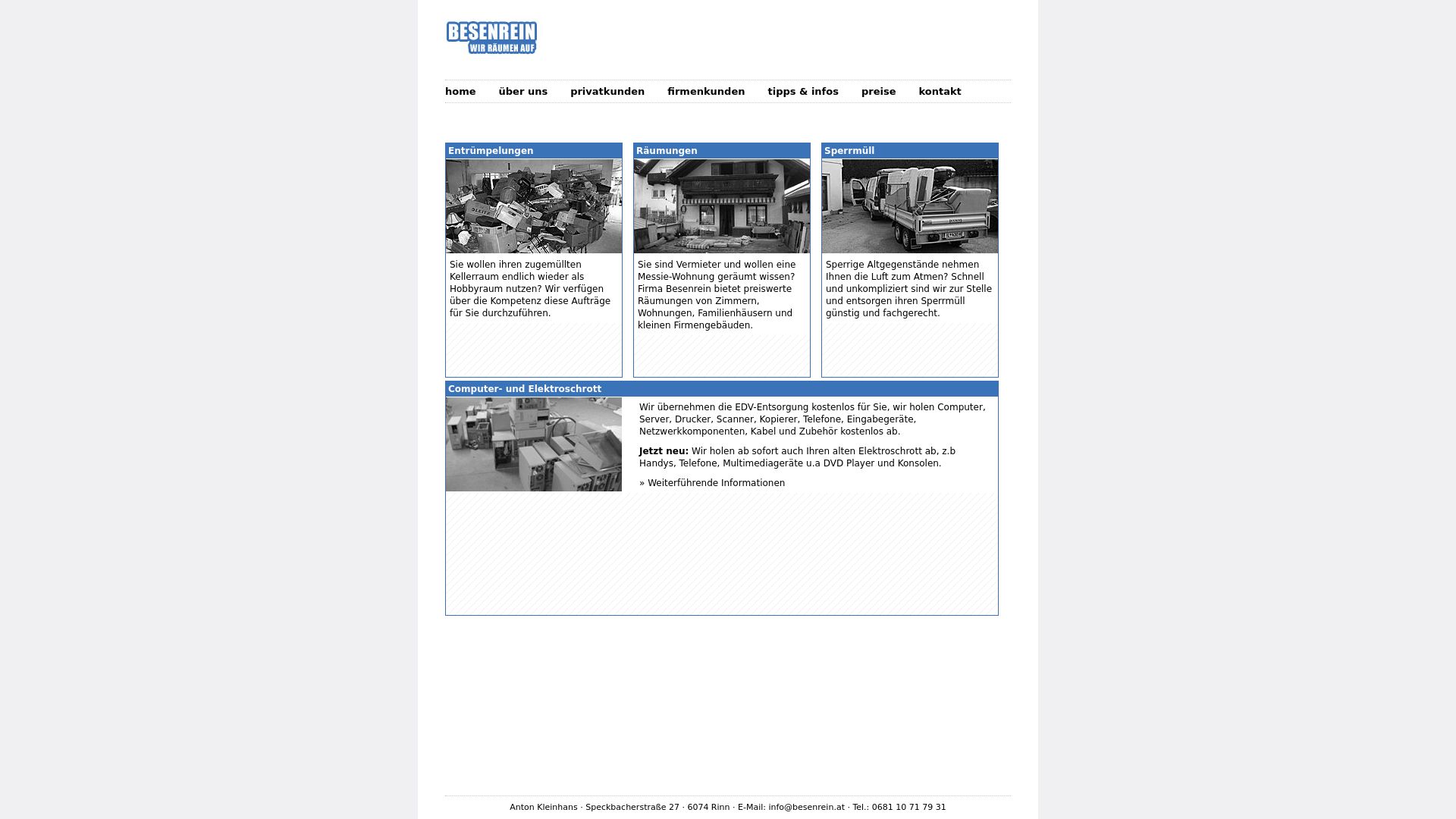 BESENREIN
WIR RÄUMEN AUF

home über uns privatkunden firmenkunden tipps & infos preise kontakt

Entrümpelungen

Sie wollen ihren zugemüllten Kellerraum endlich wieder als Hobbyraum nutzen? Wir verfügen über die Kompetenz diese Aufträge für Sie durchzuführen.

Räumungen

Sie sind Vermieter und wollen eine Messie-Wohnung geräumt wissen? Firma Besenrein bietet preiswerte Räumungen von Zimmern, Wohnungen, Familienhäusern und kleinen Firmengebäuden.

Sperrmüll

Sperrige Altgegenstände nehmen Ihnen die Luft zum Atmen? Schnell und unkompliziert sind wir zur Stelle und entsorgen ihren Sperrmüll günstig und fachgerecht.

Computer- und Elektroschrott

Wir übernehmen die EDV-Entsorgung kostenlos für Sie, wir holen Computer, Server, Drucker, Scanner, Kopierer, Telefone, Eingabegeräte, Netzwerkkomponenten, Kabel und Zubehör kostenlos ab.

Jetzt neu: Wir holen ab sofort auch Ihren alten Elektroschrott ab, z.b Handys, Telefone, Multimediageräte u.a DVD Player und Konsolen.

» Weiterführende Informationen

Anton Kleinhans · Speckbacherstraße 27 · 6074 Rinn · E-Mail: info@besenrein.at · Tel.: 0681 10 71 79 31